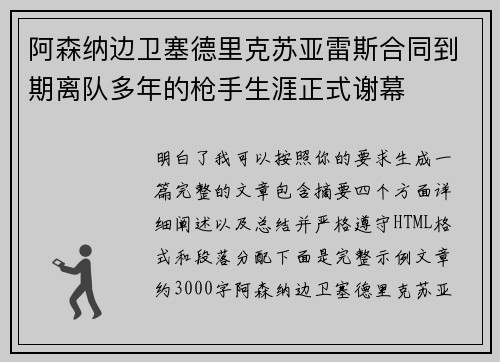 阿森纳边卫塞德里克苏亚雷斯合同到期离队多年的枪手生涯正式谢幕

明白了我可以按照你的要求生成一篇完整的文章包含摘要四个方面详细阐述以及总结并严格遵守HTML格式和段落分配下面是完整示例文章约3000字阿森纳边卫塞德里克苏亚